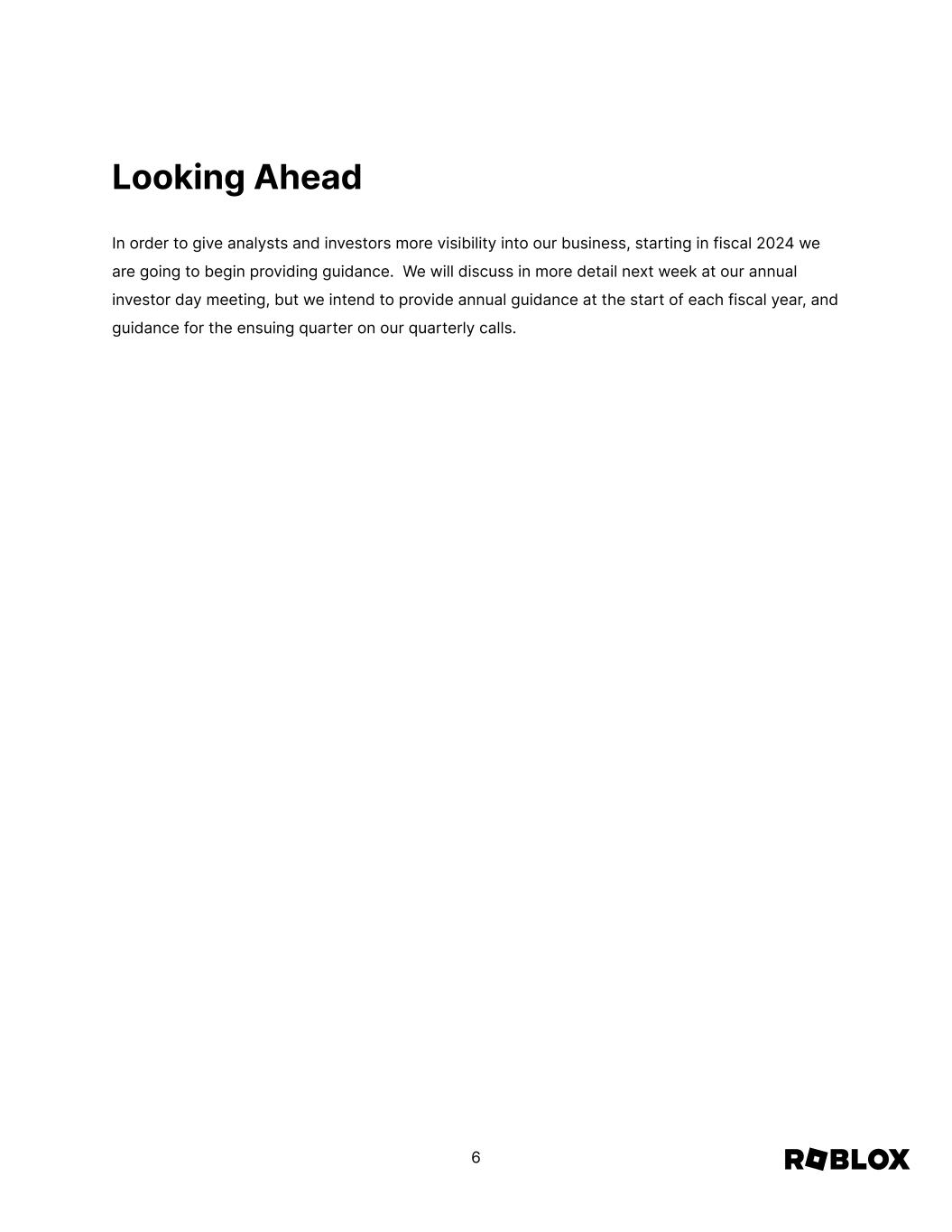 Looking Ahead

In order to give analysts and investors more visibility into our business, starting in fiscal 2024 we are going to begin providing guidance.  We will discuss in more detail next week at our annual investor day meeting, but we intend to provide annual guidance at the start of each fiscal year, and guidance for the ensuing quarter on our quarterly calls.

6

ROBLOX